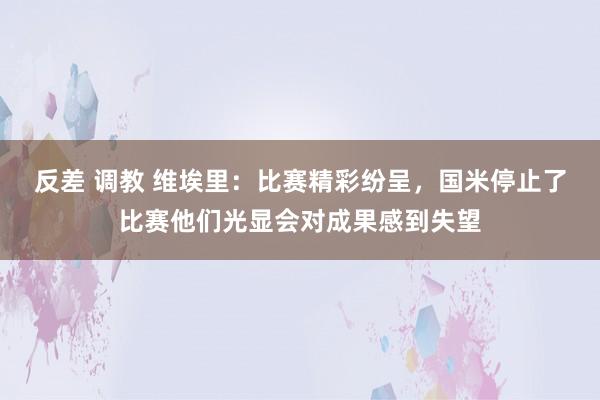 反差 调教 维埃里：比赛精彩纷呈，国米停止了比赛他们光显会对成果感到失望